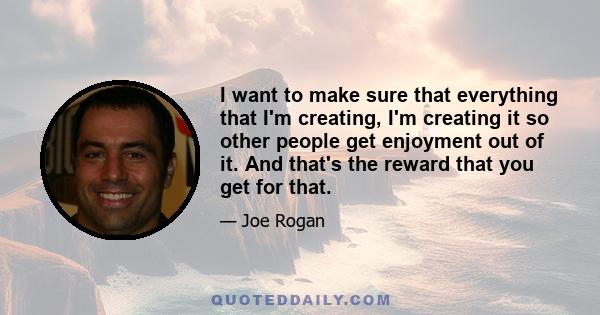 I want to make sure that everything that I'm creating, I'm creating it so other people get enjoyment out of it. And that's the reward that you get for that.

— Joe Rogan

QUOTEDDAILY.COM